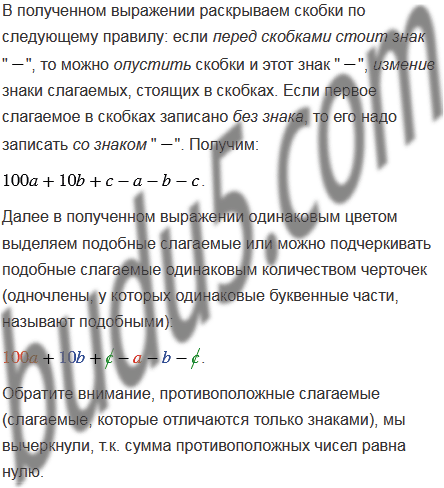 В полученном выражении раскрываем скобки по следующему правилу: если перед скобками стоит знак " −", то можно опустить скобки и этот знак " −", изменив знаки слагаемых, стоящих в скобках. Если первое слагаемое в скобках записано без знака, то его надо записать со знаком " −". Получим:

$100a + 10b + c - a - b - c$.

Далее в полученном выражении одинаковым цветом выделяем подобные слагаемые или можно подчеркивать подобные слагаемые одинаковым количеством черточек (одночлены, у которых одинаковые буквенные части, называют подобными):

$100a + 10b + \not{c} - a - b - \not{c}$.

Обратите внимание, противоположные слагаемые (слагаемые, которые отличаются только знаками), мы вычеркнули, т.к. сумма противоположных чисел равна нулю.

budu5.com